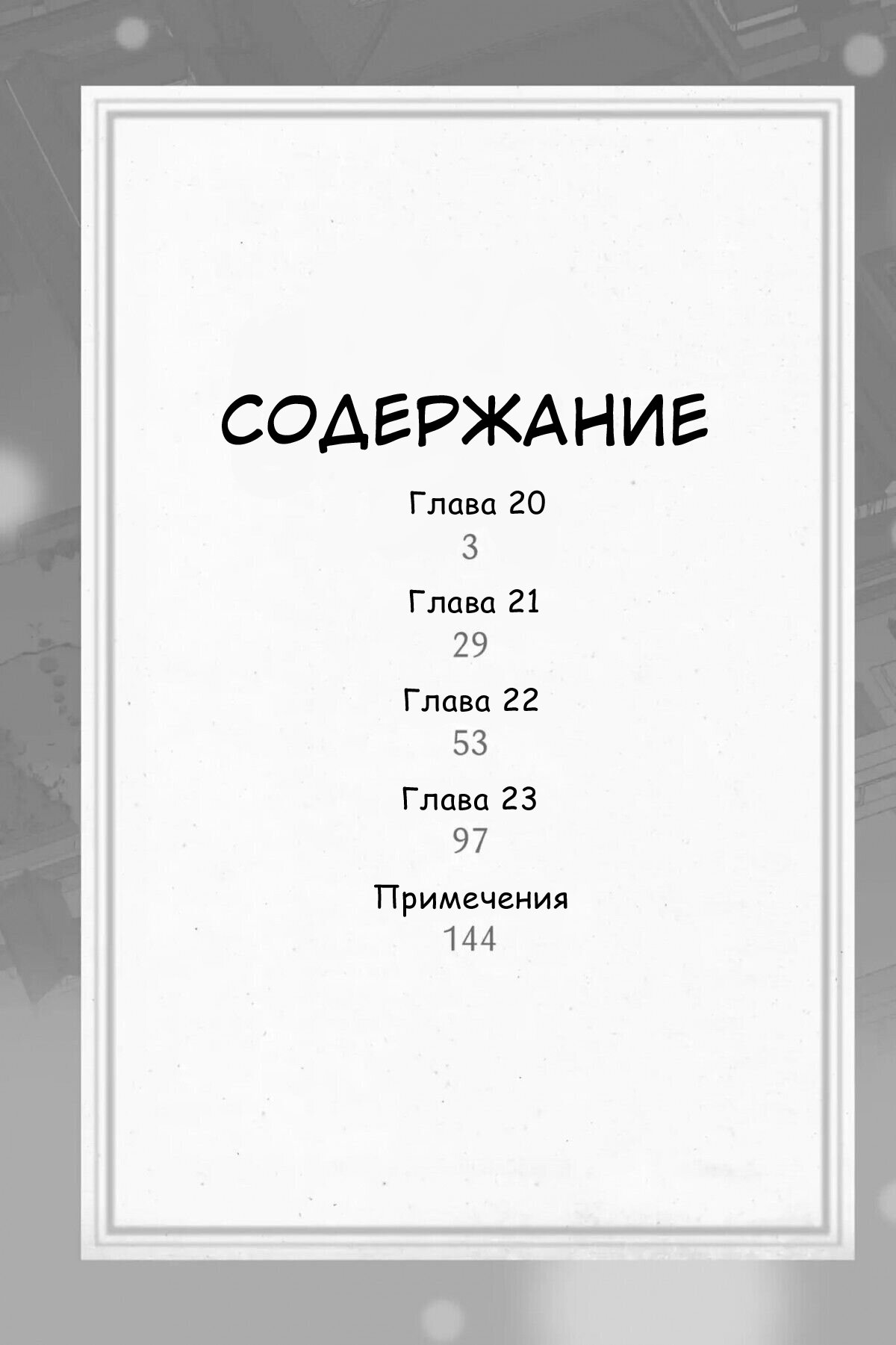 СОДЕРЖАНИЕ

Глава 20
3

Глава 21
29

Глава 22
53

Глава 23
97

Примечения
144